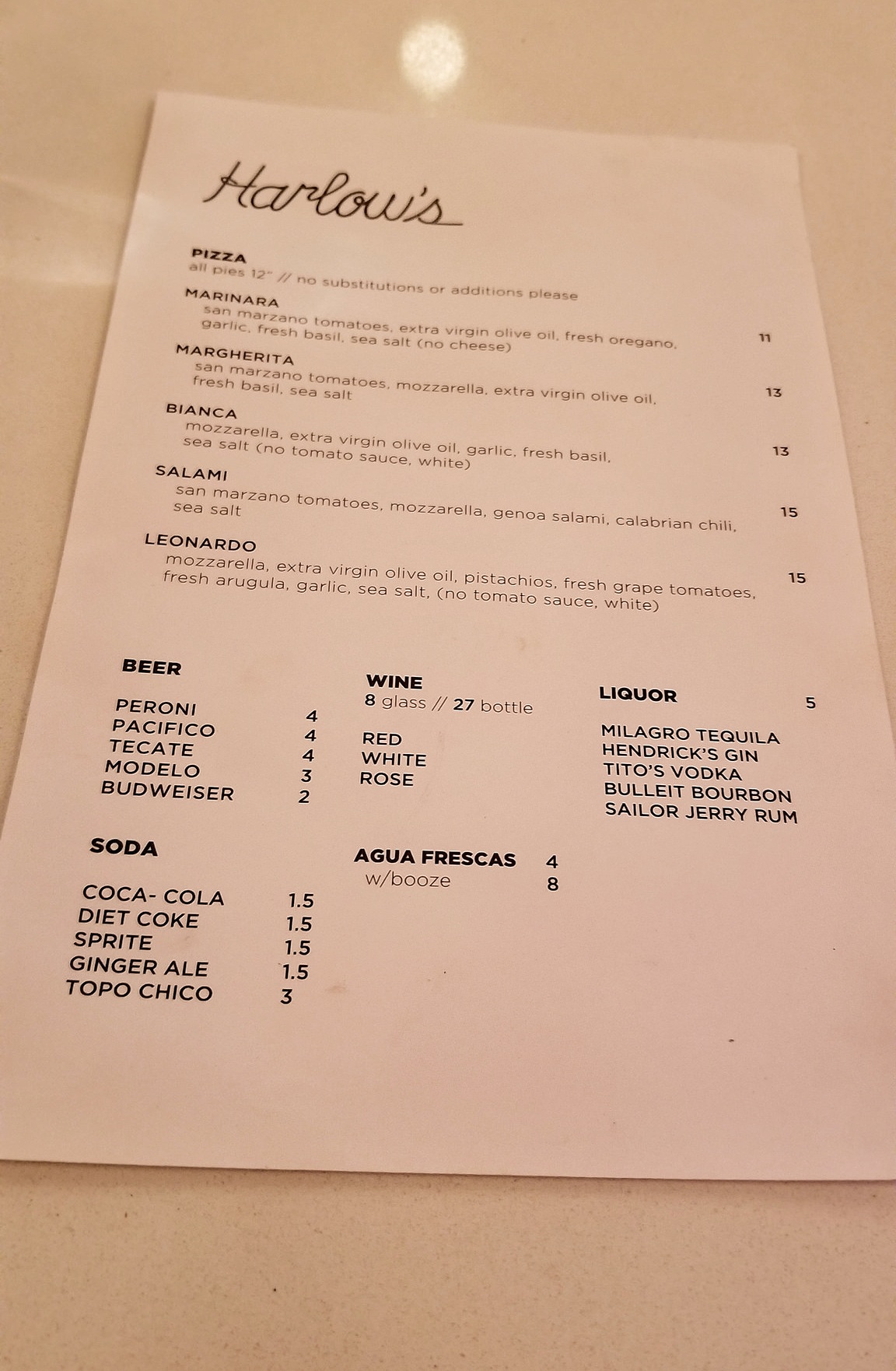 Harlow's

PIZZA
all pies 12" // no substitutions or additions please

MARINARA
san marzano tomatoes, extra virgin olive oil, fresh oregano, garlic, fresh basil, sea salt (no cheese)
11

MARGHERITA
san marzano tomatoes, mozzarella, extra virgin olive oil, fresh basil, sea salt
13

BIANCA
mozzarella, extra virgin olive oil, garlic, fresh basil, sea salt (no tomato sauce, white)
13

SALAMI
san marzano tomatoes, mozzarella, genoa salami, calabrian chili, sea salt
15

LEONARDO
mozzarella, extra virgin olive oil, pistachios, fresh grape tomatoes, fresh arugula, garlic, sea salt, (no tomato sauce, white)
15

BEER

PERONI 4
PACIFICO 4
TECATE 4
MODELO 3
BUDWEISER 2

SODA

COCA- COLA 1.5
DIET COKE 1.5
SPRITE 1.5
GINGER ALE 1.5
TOPO CHICO 3

WINE
8 glass // 27 bottle

RED
WHITE
ROSE

AGUA FRESCAS 4
w/booze 8

LIQUOR 5

MILAGRO TEQUILA
HENDRICK'S GIN
TITO'S VODKA
BULLEIT BOURBON
SAILOR JERRY RUM